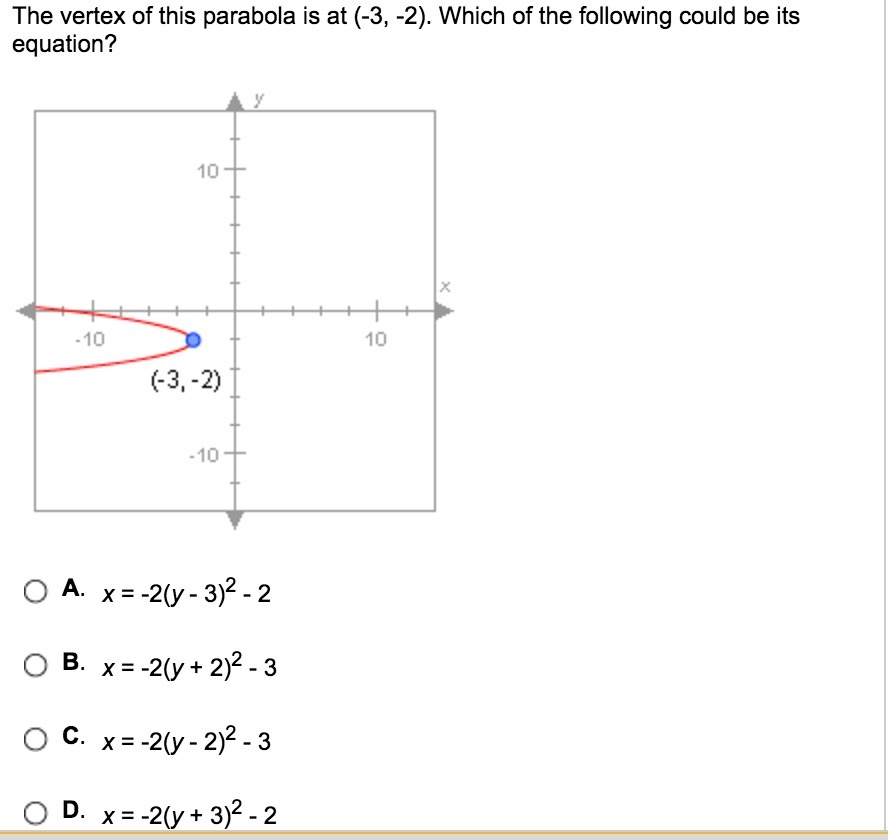 The vertex of this parabola is at (-3, -2). Which of the following could be its equation?

y
10
x
-10
10
(-3, -2)
-10

A. $x = -2(y - 3)^2 - 2$

B. $x = -2(y + 2)^2 - 3$

C. $x = -2(y - 2)^2 - 3$

D. $x = -2(y + 3)^2 - 2$